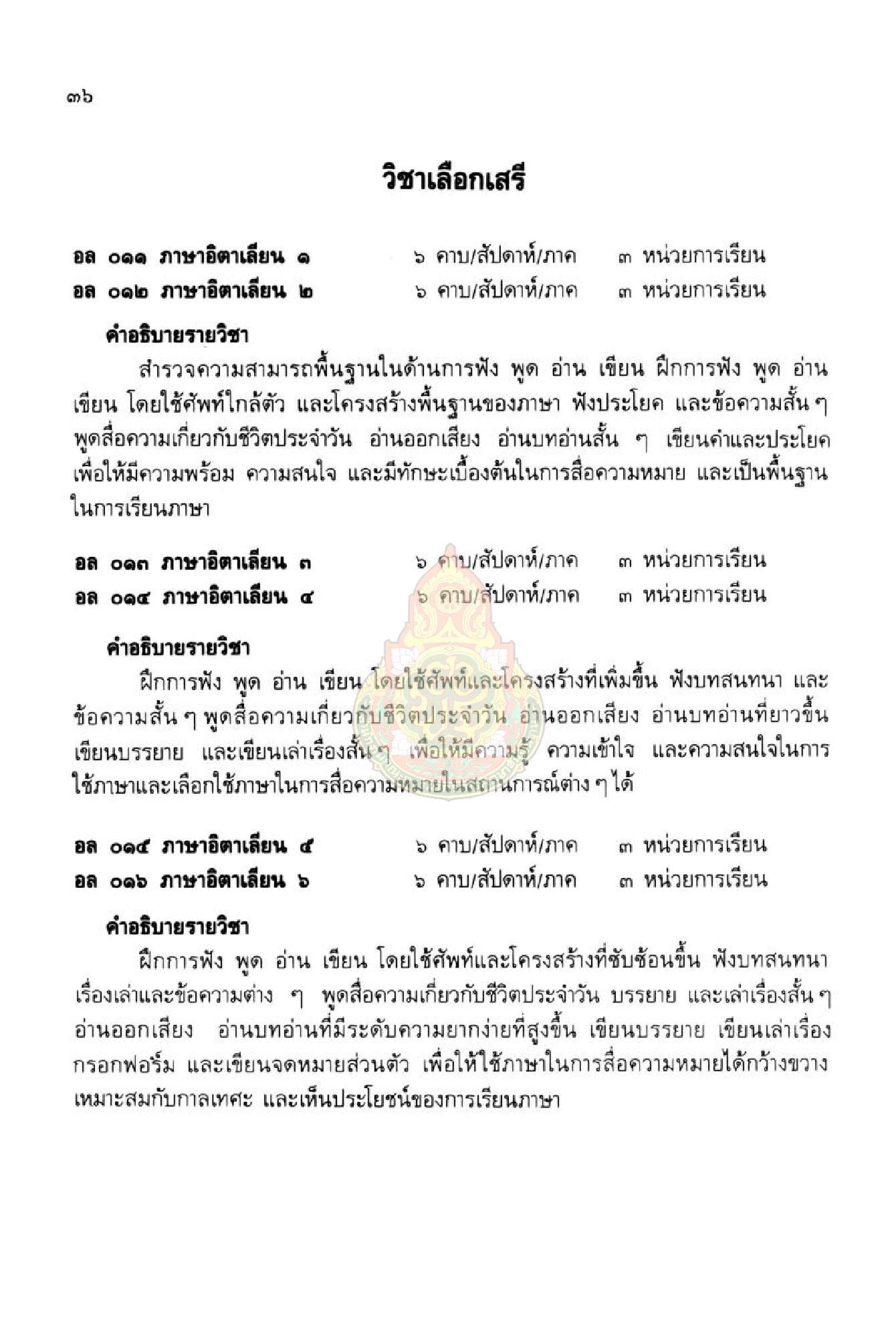 ๓๖

วิชาเลือกเสรี

อล ๐๑๑ ภาษาอิตาเลียน ๑ ๖ คาบ/สัปดาห์/ภาค ๓ หน่วยการเรียน
อล ๐๑๒ ภาษาอิตาเลียน ๒ ๖ คาบ/สัปดาห์/ภาค ๓ หน่วยการเรียน

คำอธิบายรายวิชา

สำรวจความสามารถพื้นฐานในด้านการฟัง พูด อ่าน เขียน ฝึกการฟัง พูด อ่าน เขียน โดยใช้ศัพท์ใกล้ตัว และโครงสร้างพื้นฐานของภาษา ฟังประโยค และข้อความสั้น ๆ พูดสื่อความเกี่ยวกับชีวิตประจำวัน อ่านออกเสียง อ่านบทอ่านสั้น ๆ เขียนคำและประโยค เพื่อให้มีความพร้อม ความสนใจ และมีทักษะเบื้องต้นในการสื่อความหมาย และเป็นพื้นฐานในการเรียนภาษา

อล ๐๑๓ ภาษาอิตาเลียน ๓ ๖ คาบ/สัปดาห์/ภาค ๓ หน่วยการเรียน
อล ๐๑๔ ภาษาอิตาเลียน ๔ ๖ คาบ/สัปดาห์/ภาค ๓ หน่วยการเรียน

คำอธิบายรายวิชา

ฝึกการฟัง พูด อ่าน เขียน โดยใช้ศัพท์และโครงสร้างที่เพิ่มขึ้น ฟังบทสนทนา และข้อความสั้น ๆ พูดสื่อความเกี่ยวกับชีวิตประจำวัน อ่านออกเสียง อ่านบทอ่านที่ยาวขึ้น เขียนบรรยาย และเขียนเล่าเรื่องสั้น ๆ เพื่อให้มีความรู้ ความเข้าใจ และความสนใจในการใช้ภาษาและเลือกใช้ภาษาในการสื่อความหมายในสถานการณ์ต่าง ๆ ได้

อล ๐๑๕ ภาษาอิตาเลียน ๕ ๖ คาบ/สัปดาห์/ภาค ๓ หน่วยการเรียน
อล ๐๑๖ ภาษาอิตาเลียน ๖ ๖ คาบ/สัปดาห์/ภาค ๓ หน่วยการเรียน

คำอธิบายรายวิชา

ฝึกการฟัง พูด อ่าน เขียน โดยใช้ศัพท์และโครงสร้างที่ซับซ้อนขึ้น ฟังบทสนทนา เรื่องเล่าและข้อความต่าง ๆ พูดสื่อความเกี่ยวกับชีวิตประจำวัน บรรยาย และเล่าเรื่องสั้น ๆ อ่านออกเสียง อ่านบทอ่านที่มีระดับความยากง่ายที่สูงขึ้น เขียนบรรยาย เขียนเล่าเรื่อง กรอกฟอร์ม และเขียนจดหมายส่วนตัว เพื่อให้ใช้ภาษาในการสื่อความหมายได้กว้างขวาง เหมาะสมกับกาลเทศะ และเห็นประโยชน์ของการเรียนภาษา